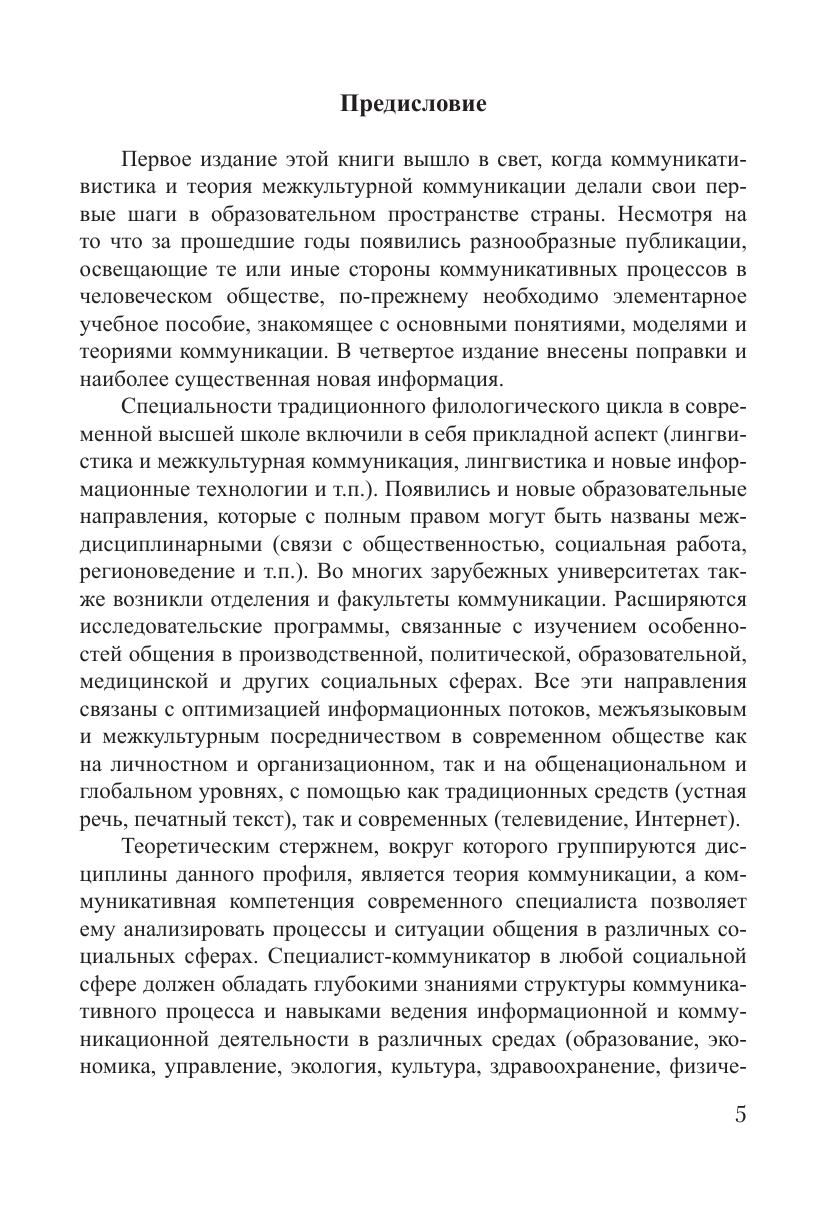 Предисловие

Первое издание этой книги вышло в свет, когда коммуникативистика и теория межкультурной коммуникации делали свои первые шаги в образовательном пространстве страны. Несмотря на то что за прошедшие годы появились разнообразные публикации, освещающие те или иные стороны коммуникативных процессов в человеческом обществе, по-прежнему необходимо элементарное учебное пособие, знакомящее с основными понятиями, моделями и теориями коммуникации. В четвертое издание внесены поправки и наиболее существенная новая информация.

Специальности традиционного филологического цикла в современной высшей школе включили в себя прикладной аспект (лингвистика и межкультурная коммуникация, лингвистика и новые информационные технологии и т.п.). Появились и новые образовательные направления, которые с полным правом могут быть названы междисциплинарными (связи с общественностью, социальная работа, регионоведение и т.п.). Во многих зарубежных университетах также возникли отделения и факультеты коммуникации. Расширяются исследовательские программы, связанные с изучением особенностей общения в производственной, политической, образовательной, медицинской и других социальных сферах. Все эти направления связаны с оптимизацией информационных потоков, межъязыковым и межкультурным посредничеством в современном обществе как на личностном и организационном, так и на общенациональном и глобальном уровнях, с помощью как традиционных средств (устная речь, печатный текст), так и современных (телевидение, Интернет).

Теоретическим стержнем, вокруг которого группируются дисциплины данного профиля, является теория коммуникации, а коммуникативная компетенция современного специалиста позволяет ему анализировать процессы и ситуации общения в различных социальных сферах. Специалист-коммуникатор в любой социальной сфере должен обладать глубокими знаниями структуры коммуникативного процесса и навыками ведения информационной и коммуникационной деятельности в различных средах (образование, экономика, управление, экология, культура, здравоохранение, физиче-

5